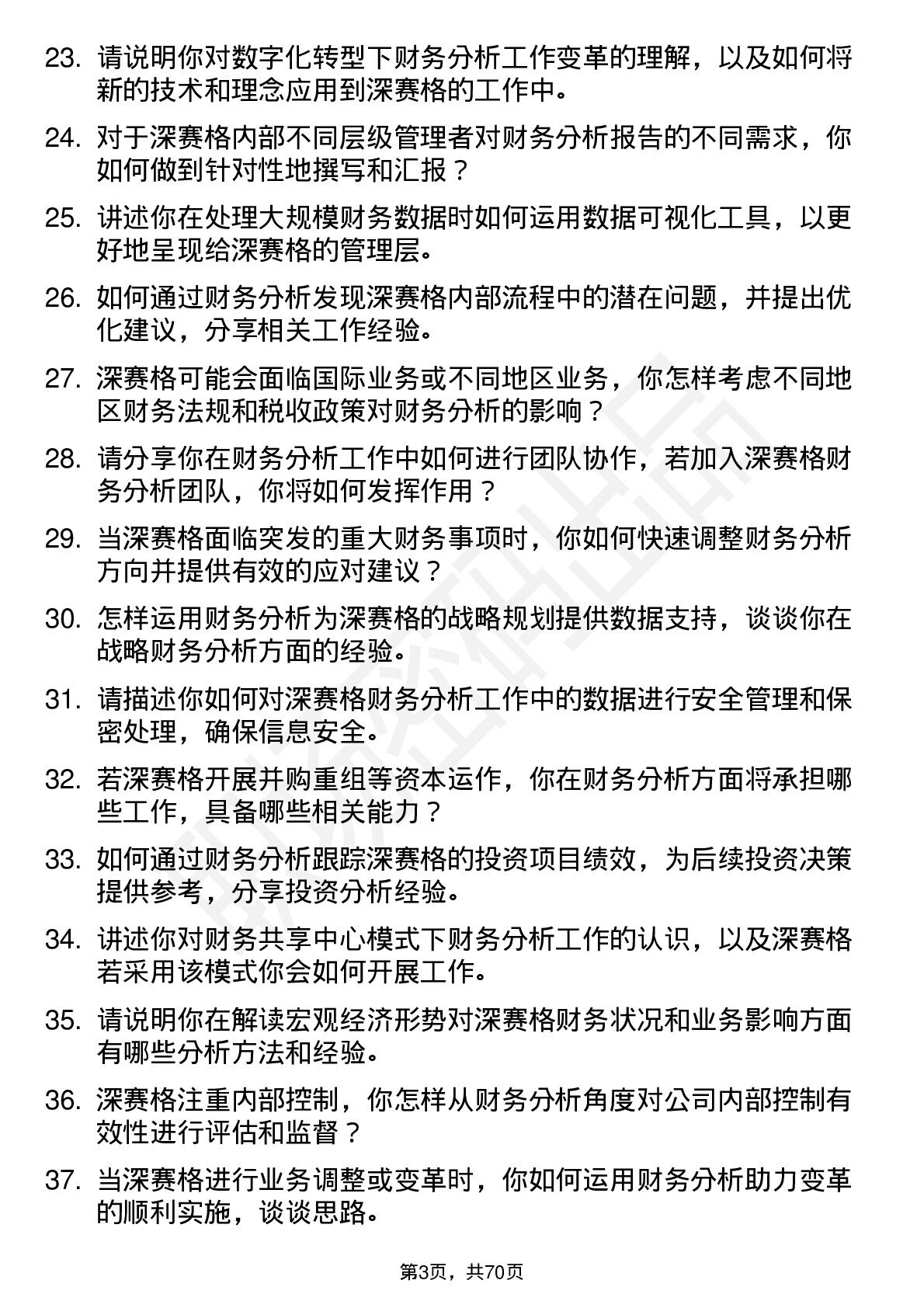 23. 请说明你对数字化转型下财务分析工作变革的理解，以及如何将新的技术和理念应用到深赛格的工作中。

24. 对于深赛格内部不同层级管理者对财务分析报告的不同需求，你如何做到针对性地撰写和汇报？

25. 讲述你在处理大规模财务数据时如何运用数据可视化工具，以更好地呈现给深赛格的管理层。

26. 如何通过财务分析发现深赛格内部流程中的潜在问题，并提出优化建议，分享相关工作经验。

27. 深赛格可能会面临国际业务或不同地区业务，你怎样考虑不同地区财务法规和税收政策对财务分析的影响？

28. 请分享你在财务分析工作中如何进行团队协作，若加入深赛格财务分析团队，你将如何发挥作用？

29. 当深赛格面临突发的重大财务事项时，你如何快速调整财务分析方向并提供有效的应对建议？

30. 怎样运用财务分析为深赛格的战略规划提供数据支持，谈谈你在战略财务分析方面的经验。

31. 请描述你如何对深赛格财务分析工作中的数据进行安全管理和保密处理，确保信息安全。

32. 若深赛格开展并购重组等资本运作，你在财务分析方面将承担哪些工作，具备哪些相关能力？

33. 如何通过财务分析跟踪深赛格的投资项目绩效，为后续投资决策提供参考，分享投资分析经验。

34. 讲述你对财务共享中心模式下财务分析工作的认识，以及深赛格若采用该模式你会如何开展工作。

35. 请说明你在解读宏观经济形势对深赛格财务状况和业务影响方面有哪些分析方法和经验。

36. 深赛格注重内部控制，你怎样从财务分析角度对公司内部控制有效性进行评估和监督？

37. 当深赛格进行业务调整或变革时，你如何运用财务分析助力变革的顺利实施，谈谈思路。

第3页，共70页